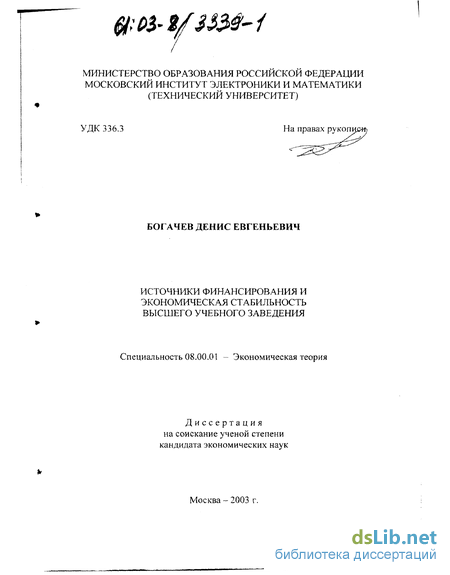 61:03-8/3339-1

МИНИСТЕРСТВО ОБРАЗОВАНИЯ РОССИЙСКОЙ ФЕДЕРАЦИИ
МОСКОВСКИЙ ИНСТИТУТ ЭЛЕКТРОНИКИ И МАТЕМАТИКИ
(ТЕХНИЧЕСКИЙ УНИВЕРСИТЕТ)

УДК 336.3

На правах рукописи

БОГАЧЕВ ДЕНИС ЕВГЕНЬЕВИЧ

ИСТОЧНИКИ ФИНАНСИРОВАНИЯ И
ЭКОНОМИЧЕСКАЯ СТАБИЛЬНОСТЬ
ВЫСШЕГО УЧЕБНОГО ЗАВЕДЕНИЯ

Специальность 08.00.01 – Экономическая теория

Диссертация
на соискание ученой степени
кандидата экономических наук

Москва – 2003 г.

dsLib.net
библиотека диссертаций